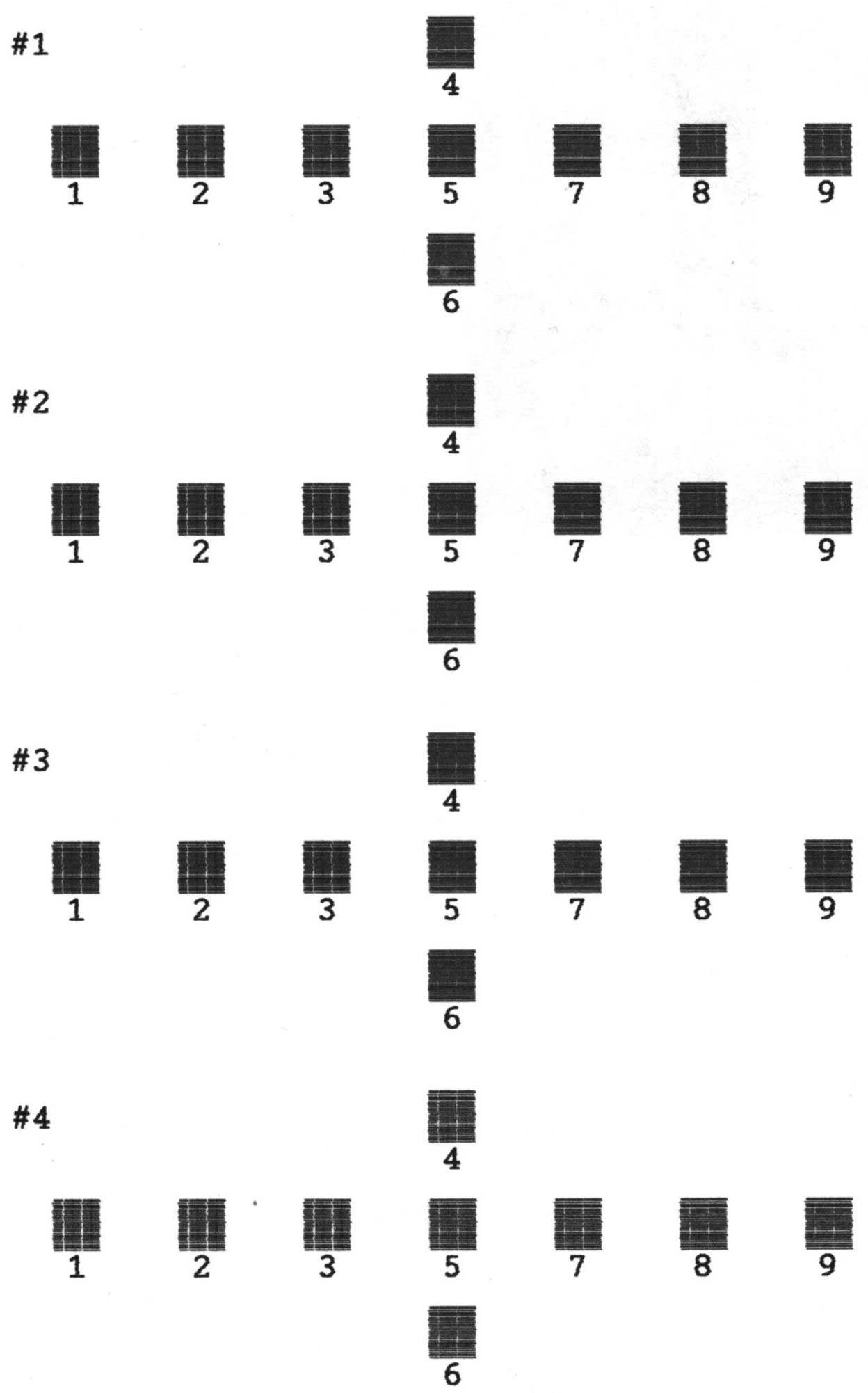 #1

4

1 2 3 5 7 8 9

6

#2

4

1 2 3 5 7 8 9

6

#3

4

1 2 3 5 7 8 9

6

#4

4

1 2 3 5 7 8 9

6